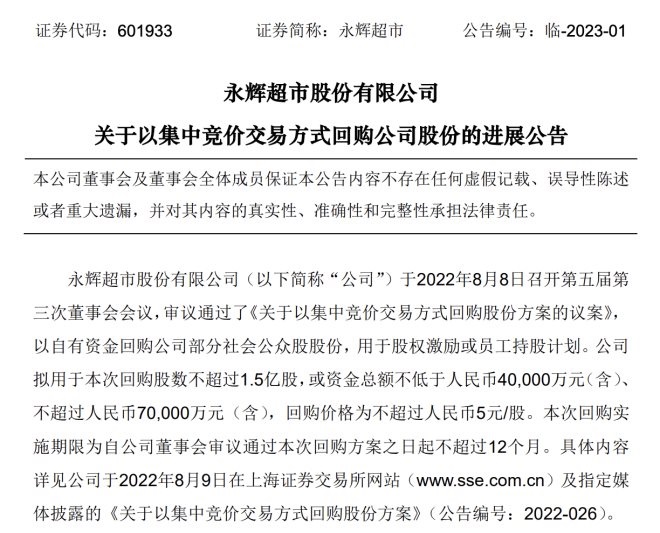 证券代码：601933　　　　证券简称：永辉超市　　　　公告编号：临-2023-01

永辉超市股份有限公司

关于以集中竞价交易方式回购公司股份的进展公告

本公司董事会及董事会全体成员保证本公告内容不存在任何虚假记载、误导性陈述或者重大遗漏，并对其内容的真实性、准确性和完整性承担法律责任。

永辉超市股份有限公司（以下简称“公司”）于2022年8月8日召开第五届第三次董事会会议，审议通过了《关于以集中竞价交易方式回购股份方案的议案》，以自有资金回购公司部分社会公众股股份，用于股权激励或员工持股计划。公司拟用于本次回购股数不超过1.5亿股，或资金总额不低于人民币40,000万元（含）、不超过人民币70,000万元（含），回购价格为不超过人民币5元/股。本次回购实施期限为自公司董事会审议通过本次回购方案之日起不超过12个月。具体内容详见公司于2022年8月9日在上海证券交易所网站（www.sse.com.cn）及指定媒体披露的《关于以集中竞价交易方式回购股份方案》（公告编号：2022-026）。